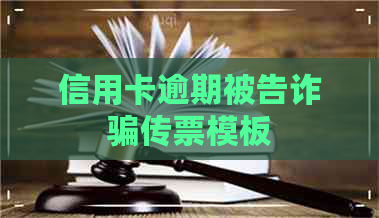 信用卡逾期被告诈骗传票模板